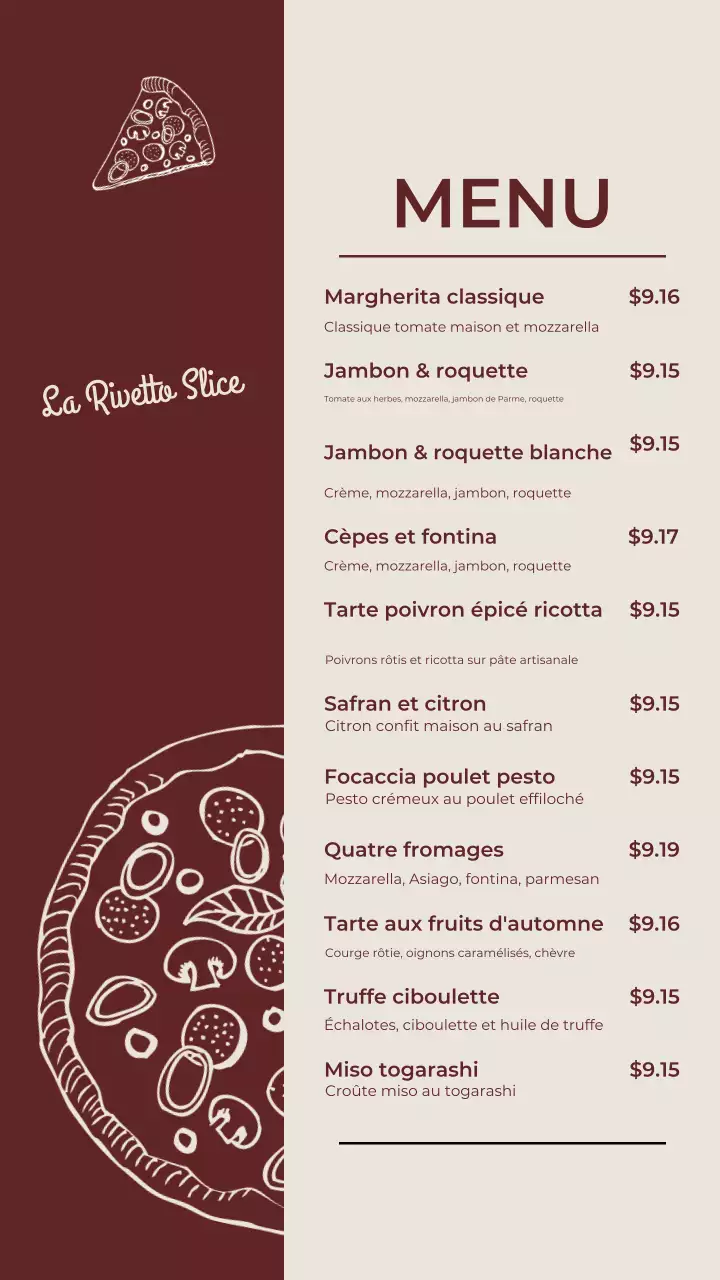 La Rivetto Slice

MENU

Margherita classique $9.16
Classique tomate maison et mozzarella

Jambon & roquette $9.15
Tomate aux herbes, mozzarella, jambon de Parme, roquette

Jambon & roquette blanche $9.15
Crème, mozzarella, jambon, roquette

Cèpes et fontina $9.17
Crème, mozzarella, jambon, roquette

Tarte poivron épicé ricotta $9.15
Poivrons rôtis et ricotta sur pâte artisanale

Safran et citron $9.15
Citron confit maison au safran

Focaccia poulet pesto $9.15
Pesto crémeux au poulet effiloché

Quatre fromages $9.19
Mozzarella, Asiago, fontina, parmesan

Tarte aux fruits d'automne $9.16
Courge rôtie, oignons caramélisés, chèvre

Truffe ciboulette $9.15
Échalotes, ciboulette et huile de truffe

Miso togarashi $9.15
Croûte miso au togarashi